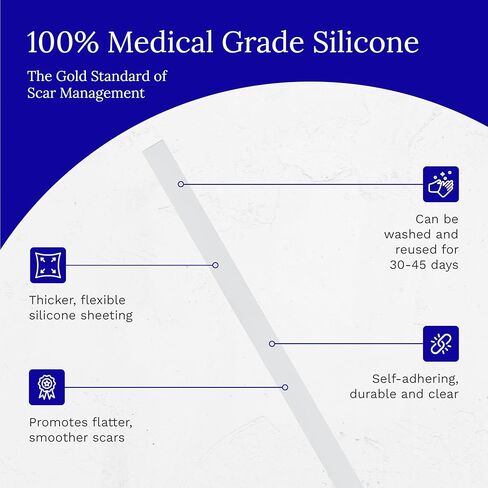 100% Medical Grade Silicone

The Gold Standard of Scar Management

Can be washed and reused for 30-45 days

Thicker, flexible silicone sheeting

Self-adhering, durable and clear

Promotes flatter, smoother scars